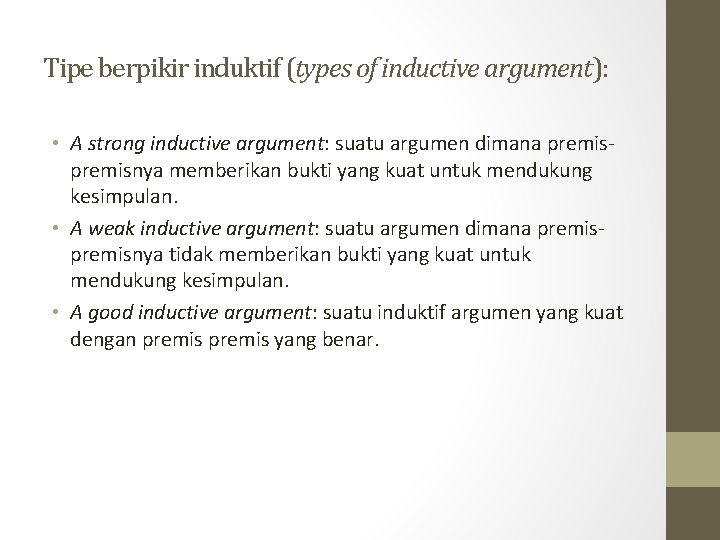 Tipe berpikir induktif (types of inductive argument):

• A strong inductive argument: suatu argumen dimana premis-premisnya memberikan bukti yang kuat untuk mendukung kesimpulan.
• A weak inductive argument: suatu argumen dimana premis-premisnya tidak memberikan bukti yang kuat untuk mendukung kesimpulan.
• A good inductive argument: suatu induktif argumen yang kuat dengan premis premis yang benar.